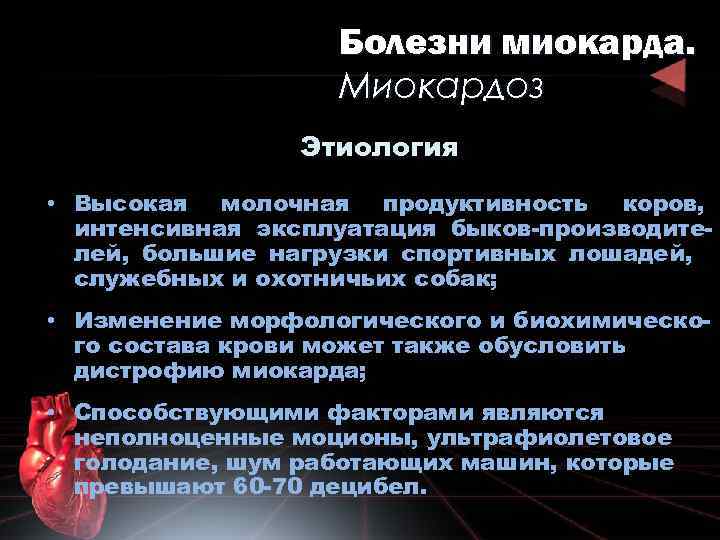 Болезни миокарда.
Миокардоз

Этиология

• Высокая молочная продуктивность коров, интенсивная эксплуатация быков-производителей, большие нагрузки спортивных лошадей, служебных и охотничьих собак;

• Изменение морфологического и биохимического состава крови может также обусловить дистрофию миокарда;

• Способствующими факторами являются неполноценные моционы, ультрафиолетовое голодание, шум работающих машин, которые превышают 60-70 децибел.